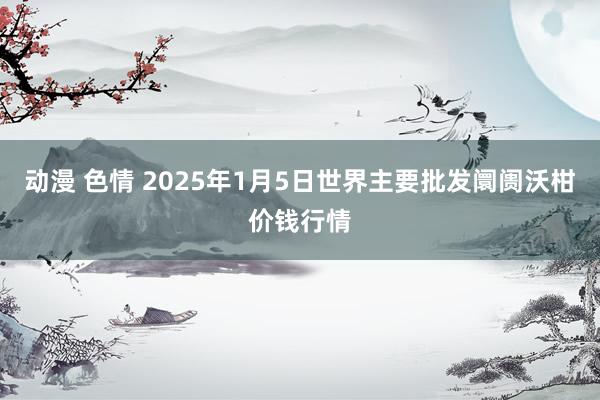 动漫 色情 2025年1月5日世界主要批发阛阓沃柑价钱行情